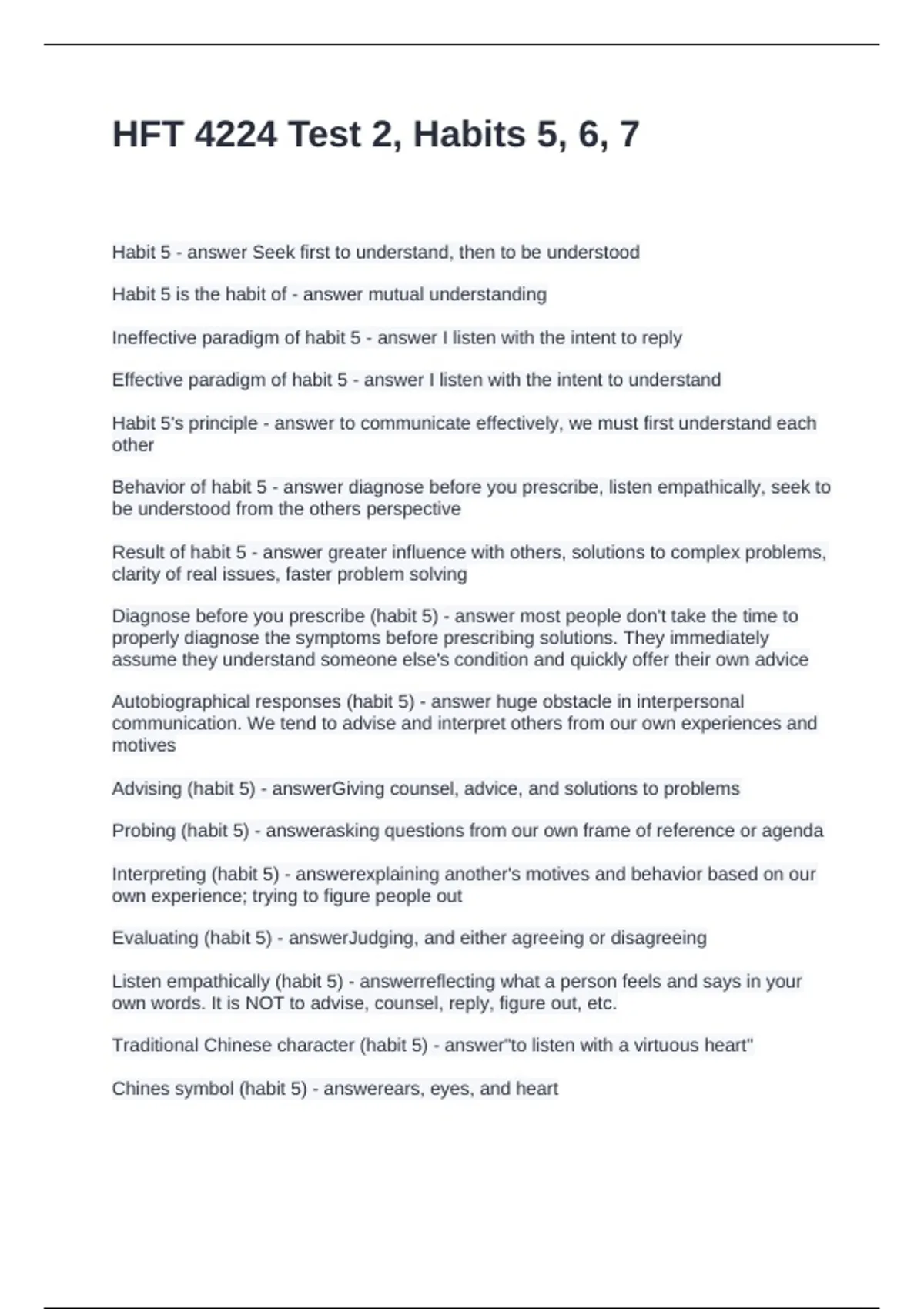 HFT 4224 Test 2, Habits 5, 6, 7

Habit 5 - answer Seek first to understand, then to be understood

Habit 5 is the habit of - answer mutual understanding

Ineffective paradigm of habit 5 - answer I listen with the intent to reply

Effective paradigm of habit 5 - answer I listen with the intent to understand

Habit 5's principle - answer to communicate effectively, we must first understand each other

Behavior of habit 5 - answer diagnose before you prescribe, listen empathically, seek to be understood from the others perspective

Result of habit 5 - answer greater influence with others, solutions to complex problems, clarity of real issues, faster problem solving

Diagnose before you prescribe (habit 5) - answer most people don't take the time to properly diagnose the symptoms before prescribing solutions. They immediately assume they understand someone else's condition and quickly offer their own advice

Autobiographical responses (habit 5) - answer huge obstacle in interpersonal communication. We tend to advise and interpret others from our own experiences and motives

Advising (habit 5) - answerGiving counsel, advice, and solutions to problems

Probing (habit 5) - answerasking questions from our own frame of reference or agenda

Interpreting (habit 5) - answerexplaining another's motives and behavior based on our own experience; trying to figure people out

Evaluating (habit 5) - answerJudging, and either agreeing or disagreeing

Listen empathically (habit 5) - answerreflecting what a person feels and says in your own words. It is NOT to advise, counsel, reply, figure out, etc.

Traditional Chinese character (habit 5) - answer"to listen with a virtuous heart"

Chines symbol (habit 5) - answerears, eyes, and heart